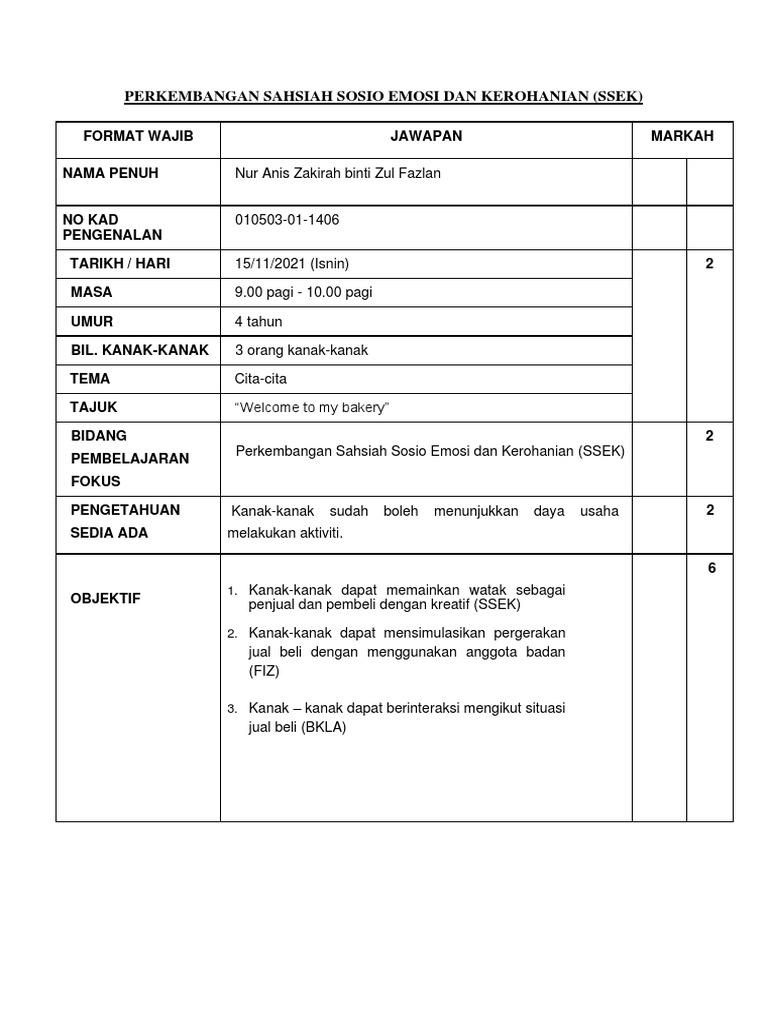 PERKEMBANGAN SAHSIAH SOSIO EMOSI DAN KEROHANIAN (SSEK)

| FORMAT WAJIB | JAWAPAN | MARKAH | |
|---|---|---|---|
| NAMA PENUH | Nur Anis Zakirah binti Zul Fazlan | | |
| NO KAD PENGENALAN | 010503-01-1406 | | |
| TARIKH / HARI | 15/11/2021 (Isnin) | | 2 |
| MASA | 9.00 pagi - 10.00 pagi | | |
| UMUR | 4 tahun | | |
| BIL. KANAK-KANAK | 3 orang kanak-kanak | | |
| TEMA | Cita-cita | | |
| TAJUK | "Welcome to my bakery" | | |
| BIDANG PEMBELAJARAN FOKUS | Perkembangan Sahsiah Sosio Emosi dan Kerohanian (SSEK) | | 2 |
| PENGETAHUAN SEDIA ADA | Kanak-kanak sudah boleh menunjukkan daya usaha melakukan aktiviti. | | 2 |
| OBJEKTIF | 1. Kanak-kanak dapat memainkan watak sebagai penjual dan pembeli dengan kreatif (SSEK) 2. Kanak-kanak dapat mensimulasikan pergerakan jual beli dengan menggunakan anggota badan (FIZ) 3. Kanak – kanak dapat berinteraksi mengikut situasi jual beli (BKLA) | | 6 |